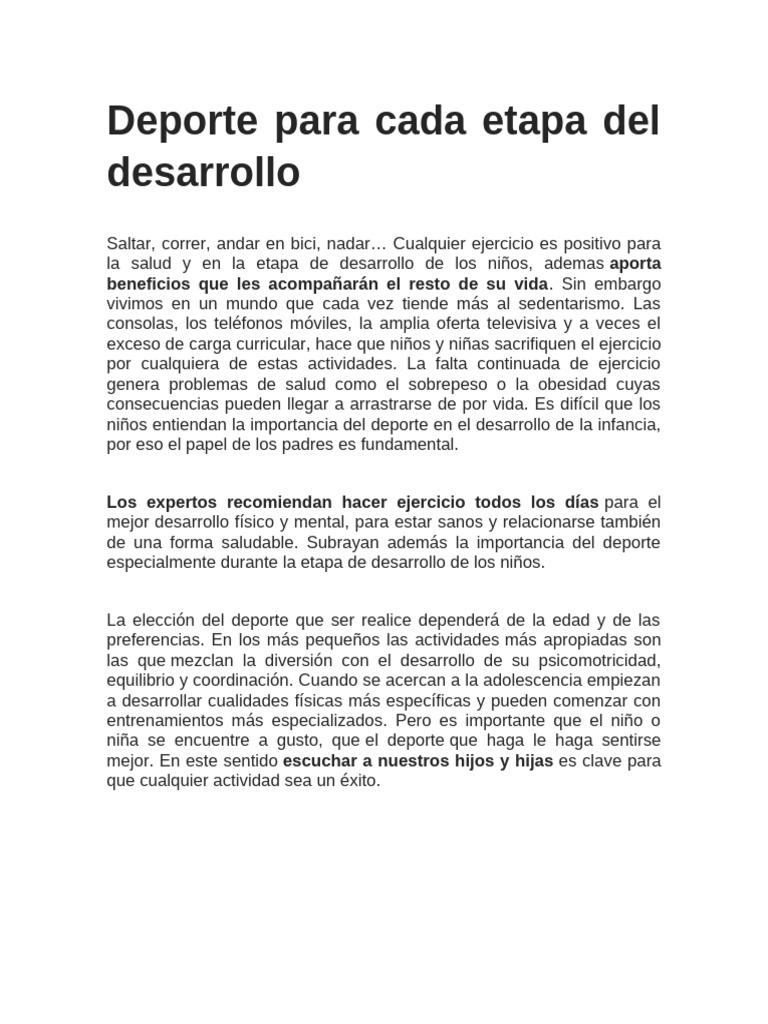 Deporte para cada etapa del desarrollo

Saltar, correr, andar en bici, nadar… Cualquier ejercicio es positivo para la salud y en la etapa de desarrollo de los niños, ademas aporta beneficios que les acompañarán el resto de su vida. Sin embargo vivimos en un mundo que cada vez tiende más al sedentarismo. Las consolas, los teléfonos móviles, la amplia oferta televisiva y a veces el exceso de carga curricular, hace que niños y niñas sacrifiquen el ejercicio por cualquiera de estas actividades. La falta continuada de ejercicio genera problemas de salud como el sobrepeso o la obesidad cuyas consecuencias pueden llegar a arrastrarse de por vida. Es difícil que los niños entiendan la importancia del deporte en el desarrollo de la infancia, por eso el papel de los padres es fundamental.

Los expertos recomiendan hacer ejercicio todos los días para el mejor desarrollo físico y mental, para estar sanos y relacionarse también de una forma saludable. Subrayan además la importancia del deporte especialmente durante la etapa de desarrollo de los niños.

La elección del deporte que ser realice dependerá de la edad y de las preferencias. En los más pequeños las actividades más apropiadas son las que mezclan la diversión con el desarrollo de su psicomotricidad, equilibrio y coordinación. Cuando se acercan a la adolescencia empiezan a desarrollar cualidades físicas más específicas y pueden comenzar con entrenamientos más especializados. Pero es importante que el niño o niña se encuentre a gusto, que el deporte que haga le haga sentirse mejor. En este sentido escuchar a nuestros hijos y hijas es clave para que cualquier actividad sea un éxito.